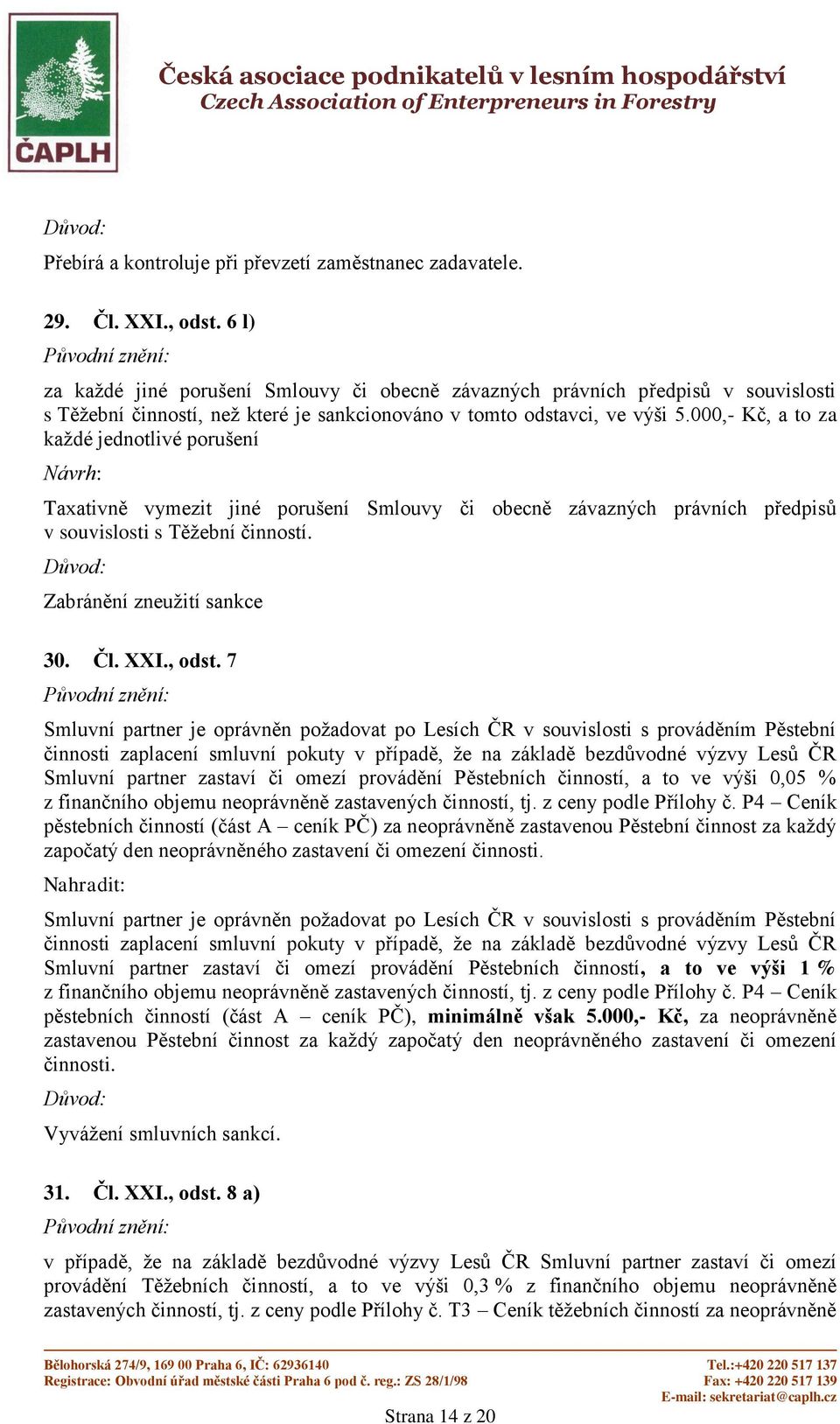 ČAPLH

Česká asociace podnikatelů v lesním hospodářství
Czech Association of Enterpreneurs in Forestry

Důvod:

Přebírá a kontroluje při převzetí zaměstnanec zadavatele.

29. Čl. XXI., odst. 6 l)

Původní znění:

za každé jiné porušení Smlouvy či obecně závazných právních předpisů v souvislosti s Těžební činností, než které je sankcionováno v tomto odstavci, ve výši 5.000,- Kč, a to za každé jednotlivé porušení

Návrh:

Taxativně vymezit jiné porušení Smlouvy či obecně závazných právních předpisů v souvislosti s Těžební činností.

Důvod:

Zabránění zneužití sankce

30. Čl. XXI., odst. 7

Původní znění:

Smluvní partner je oprávněn požadovat po Lesích ČR v souvislosti s prováděním Pěstební činnosti zaplacení smluvní pokuty v případě, že na základě bezdůvodné výzvy Lesů ČR Smluvní partner zastaví či omezí provádění Pěstebních činností, a to ve výši 0,05 % z finančního objemu neoprávněně zastavených činností, tj. z ceny podle Přílohy č. P4 – Ceník pěstebních činností (část A – ceník PČ) za neoprávněně zastavenou Pěstební činnost za každý započatý den neoprávněného zastavení či omezení činnosti.

Nahradit:

Smluvní partner je oprávněn požadovat po Lesích ČR v souvislosti s prováděním Pěstební činnosti zaplacení smluvní pokuty v případě, že na základě bezdůvodné výzvy Lesů ČR Smluvní partner zastaví či omezí provádění Pěstebních činností, a to ve výši 1 % z finančního objemu neoprávněně zastavených činností, tj. z ceny podle Přílohy č. P4 – Ceník pěstebních činností (část A – ceník PČ), minimálně však 5.000,- Kč, za neoprávněně zastavenou Pěstební činnost za každý započatý den neoprávněného zastavení či omezení činnosti.

Důvod:

Vyvážení smluvních sankcí.

31. Čl. XXI., odst. 8 a)

Původní znění:

v případě, že na základě bezdůvodné výzvy Lesů ČR Smluvní partner zastaví či omezí provádění Těžebních činností, a to ve výši 0,3 % z finančního objemu neoprávněně zastavených činností, tj. z ceny podle Přílohy č. T3 – Ceník těžebních činností za neoprávněně

Bělohorská 274/9, 169 00 Praha 6, IČ: 62936140
Registrace: Obvodní úřad městské části Praha 6 pod č. reg.: ZS 28/1/98

Tel.:+420 220 517 137
Fax: +420 220 517 139
E-mail: sekretariat@caplh.cz

Strana 14 z 20